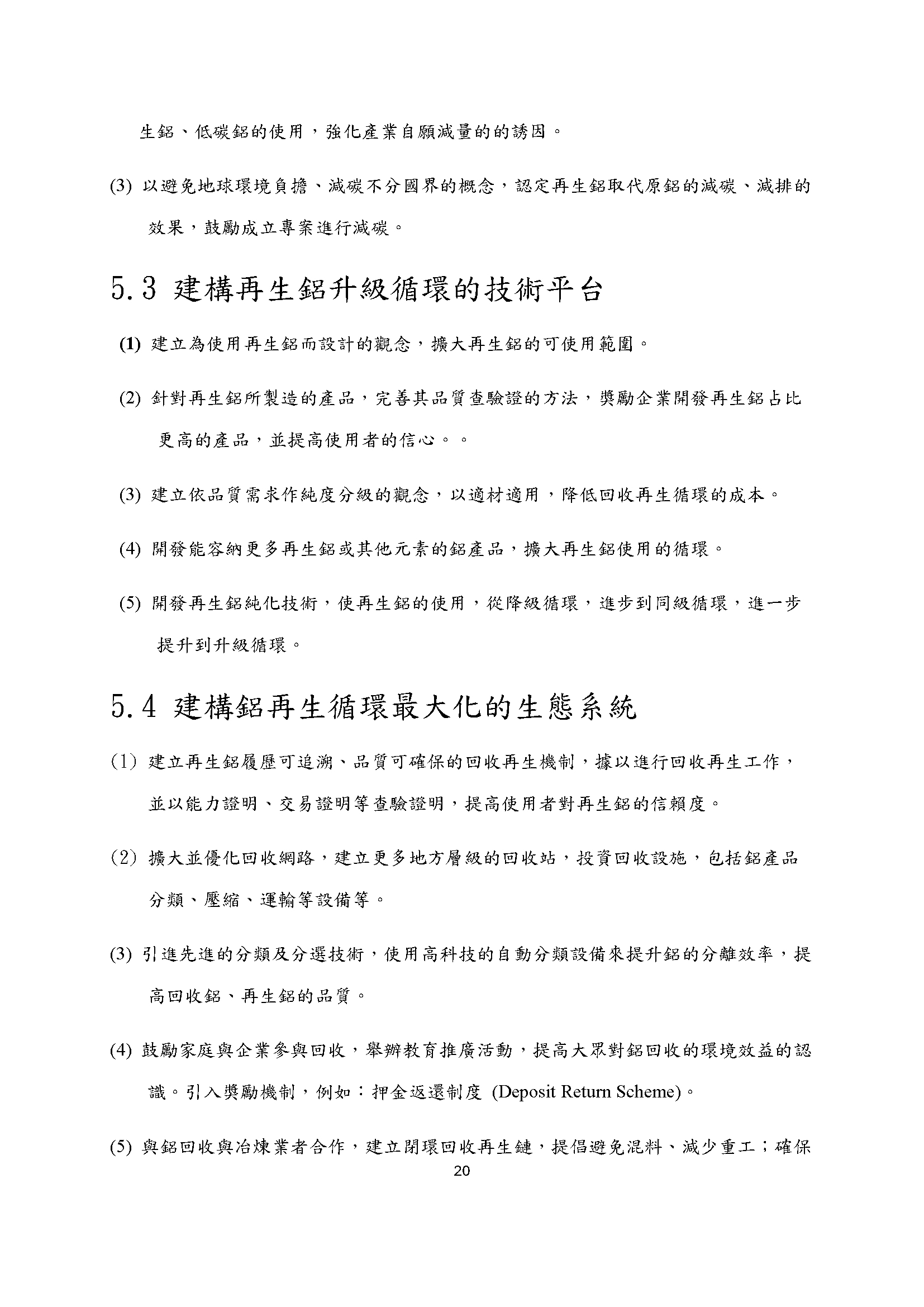 生鋁、低碳鋁的使用，強化產業自願減量的的誘因。

(3) 以避免地球環境負擔、減碳不分國界的概念，認定再生鋁取代原鋁的減碳、減排的效果，鼓勵成立專案進行減碳。

5.3 建構再生鋁升級循環的技術平台

(1) 建立為使用再生鋁而設計的觀念，擴大再生鋁的可使用範圍。

(2) 針對再生鋁所製造的產品，完善其品質查驗證的方法，獎勵企業開發再生鋁占比更高的產品，並提高使用者的信心。。

(3) 建立依品質需求作純度分級的觀念，以適材適用，降低回收再生循環的成本。

(4) 開發能容納更多再生鋁或其他元素的鋁產品，擴大再生鋁使用的循環。

(5) 開發再生鋁純化技術，使再生鋁的使用，從降級循環，進步到同級循環，進一步提升到升級循環。

5.4 建構鋁再生循環最大化的生態系統

(1) 建立再生鋁履歷可追溯、品質可確保的回收再生機制，據以進行回收再生工作，並以能力證明、交易證明等查驗證明，提高使用者對再生鋁的信賴度。

(2) 擴大並優化回收網路，建立更多地方層級的回收站，投資回收設施，包括鋁產品分類、壓縮、運輸等設備等。

(3) 引進先進的分類及分選技術，使用高科技的自動分類設備來提升鋁的分離效率，提高回收鋁、再生鋁的品質。

(4) 鼓勵家庭與企業參與回收，舉辦教育推廣活動，提高大眾對鋁回收的環境效益的認識。引入獎勵機制，例如：押金返還制度 (Deposit Return Scheme)。

(5) 與鋁回收與冶煉業者合作，建立閉環回收再生鏈，提倡避免混料、減少重工；確保

20